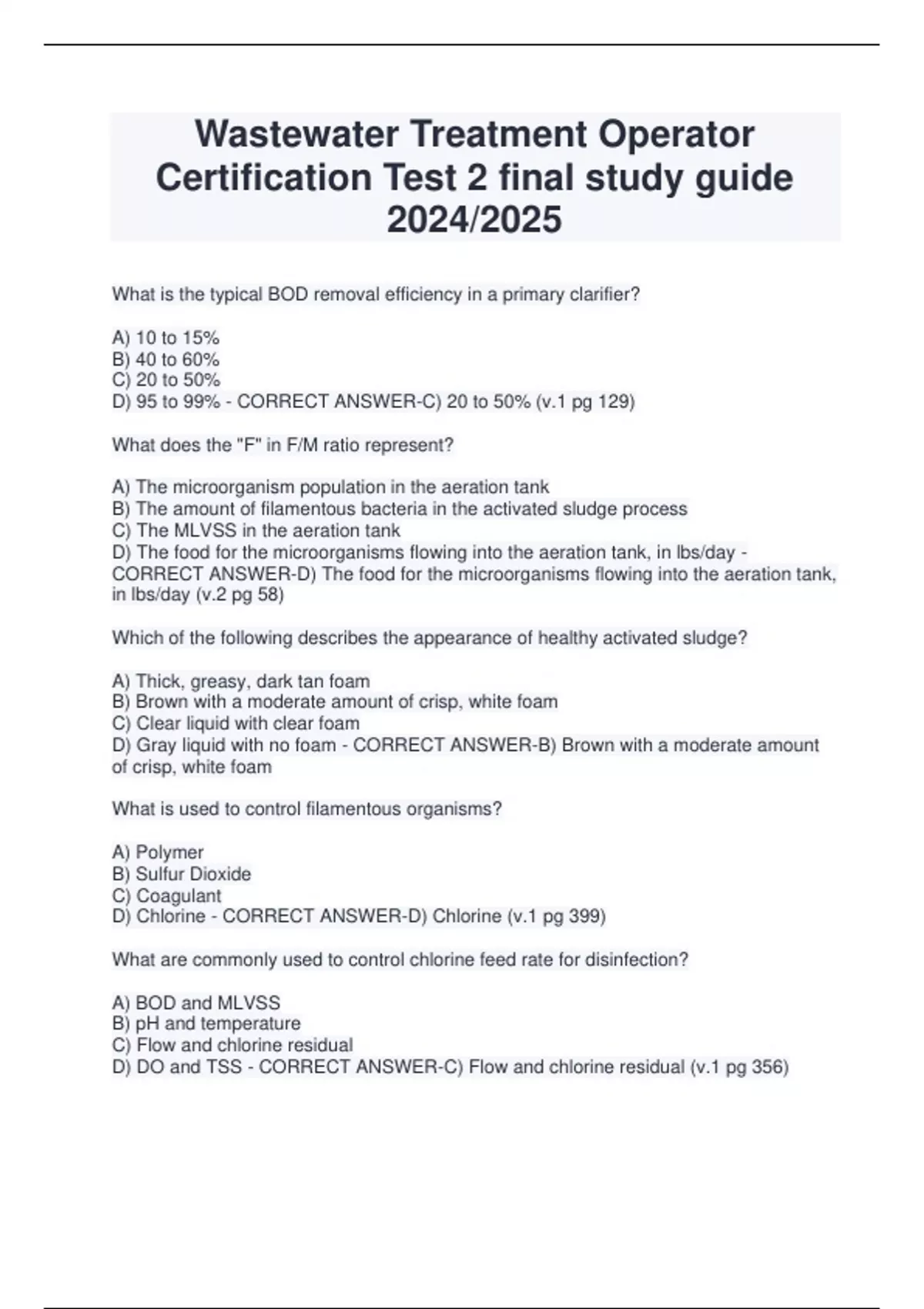 Wastewater Treatment Operator Certification Test 2 final study guide 2024/2025

What is the typical BOD removal efficiency in a primary clarifier?

A) 10 to 15%
B) 40 to 60%
C) 20 to 50%
D) 95 to 99% - CORRECT ANSWER-C) 20 to 50% (v.1 pg 129)

What does the "F" in F/M ratio represent?

A) The microorganism population in the aeration tank
B) The amount of filamentous bacteria in the activated sludge process
C) The MLVSS in the aeration tank
D) The food for the microorganisms flowing into the aeration tank, in lbs/day - CORRECT ANSWER-D) The food for the microorganisms flowing into the aeration tank, in lbs/day (v.2 pg 58)

Which of the following describes the appearance of healthy activated sludge?

A) Thick, greasy, dark tan foam
B) Brown with a moderate amount of crisp, white foam
C) Clear liquid with clear foam
D) Gray liquid with no foam - CORRECT ANSWER-B) Brown with a moderate amount of crisp, white foam

What is used to control filamentous organisms?

A) Polymer
B) Sulfur Dioxide
C) Coagulant
D) Chlorine - CORRECT ANSWER-D) Chlorine (v.1 pg 399)

What are commonly used to control chlorine feed rate for disinfection?

A) BOD and MLVSS
B) pH and temperature
C) Flow and chlorine residual
D) DO and TSS - CORRECT ANSWER-C) Flow and chlorine residual (v.1 pg 356)